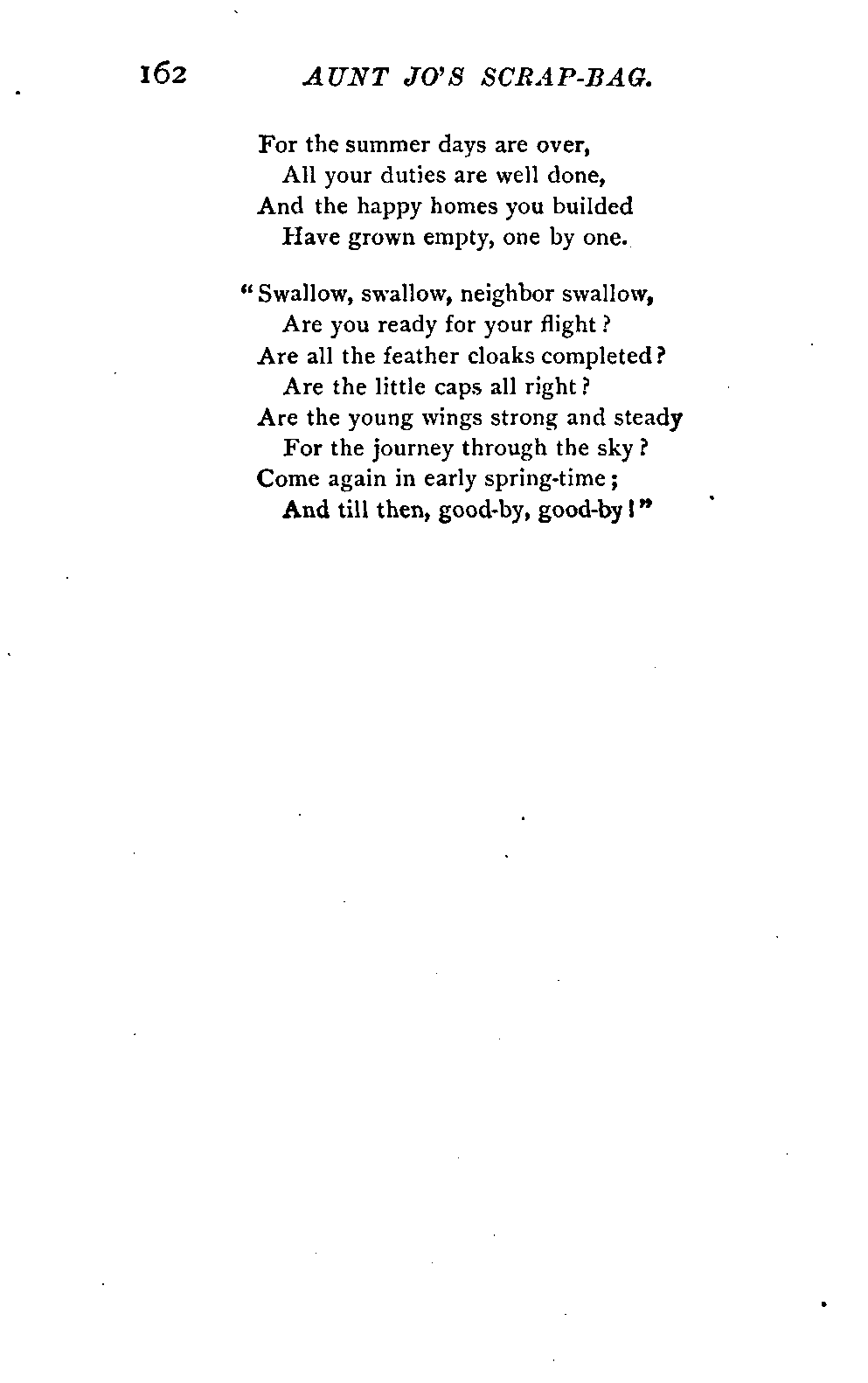 162 AUNT JO'S SCRAP-BAG.

For the summer days are over,
All your duties are well done,
And the happy homes you builded
Have grown empty, one by one.

"Swallow, swallow, neighbor swallow,
Are you ready for your flight?
Are all the feather cloaks completed?
Are the little caps all right?
Are the young wings strong and steady
For the journey through the sky?
Come again in early spring-time;
And till then, good-by, good-by!"